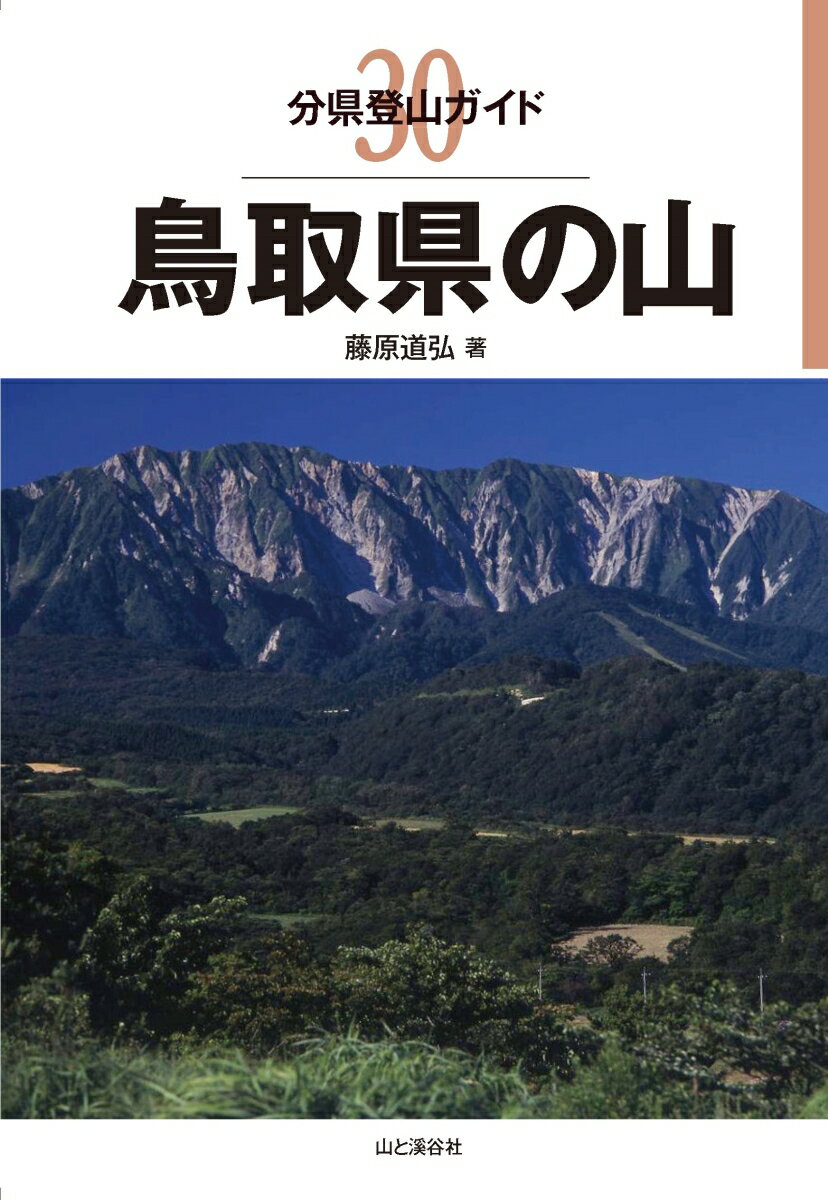 分県登山ガイド 30

鳥取県の山

藤原道弘 著

山と溪谷社